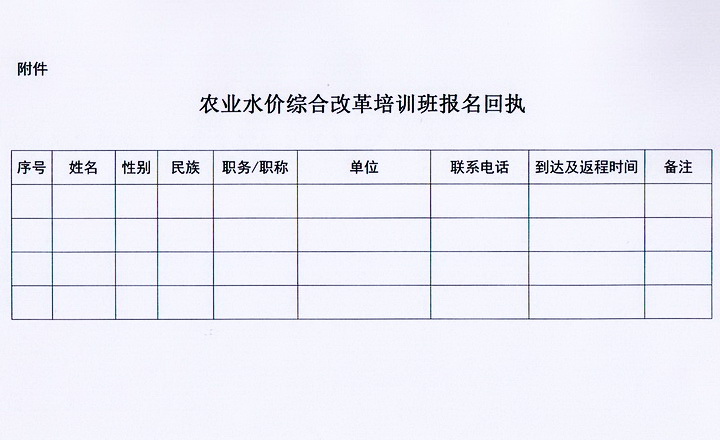 附件

农业水价综合改革培训班报名回执

| 序号 | 姓名 | 性别 | 民族 | 职务/职称 | 单位 | 联系电话 | 到达及返程时间 | 备注 |
|---|---|---|---|---|---|---|---|---|
| | | | | | | | | |
| | | | | | | | | |
| | | | | | | | | |
| | | | | | | | | |